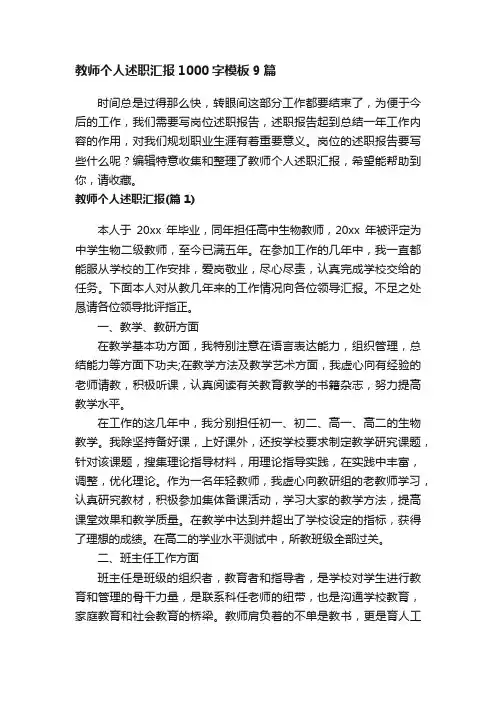 教师个人述职汇报1000字模板9篇

时间总是过得那么快，转眼间这部分工作都要结束了，为便于今后的工作，我们需要写岗位述职报告，述职报告起到总结一年工作内容的作用，对我们规划职业生涯有着重要意义。岗位的述职报告要写些什么呢？编辑特意收集和整理了教师个人述职汇报，希望能帮助到你，请收藏。

教师个人述职汇报(篇1)

本人于 20xx 年毕业，同年担任高中生物教师，20xx 年被评定为中学生物二级教师，至今已满五年。在参加工作的几年中，我一直都能服从学校的工作安排，爱岗敬业，尽心尽责，认真完成学校交给的任务。下面本人对从教几年来的工作情况向各位领导汇报。不足之处恳请各位领导批评指正。

一、教学、教研方面

在教学基本功方面，我特别注意在语言表达能力，组织管理，总结能力等方面下功夫;在教学方法及教学艺术方面，我虚心向有经验的老师请教，积极听课，认真阅读有关教育教学的书籍杂志，努力提高教学水平。

在工作的这几年中，我分别担任初一、初二、高一、高二的生物教学。我除坚持备好课，上好课外，还按学校要求制定教学研究课题，针对该课题，搜集理论指导材料，用理论指导实践，在实践中丰富，调整，优化理论。作为一名年轻教师，我虚心向教研组的老教师学习，认真研究教材，积极参加集体备课活动，学习大家的教学方法，提高课堂效果和教学质量。在教学中达到并超出了学校设定的指标，获得了理想的成绩。在高二的学业水平测试中，所教班级全部过关。

二、班主任工作方面

班主任是班级的组织者，教育者和指导者，是学校对学生进行教育和管理的骨干力量，是联系科任老师的纽带，也是沟通学校教育，家庭教育和社会教育的桥梁。教师肩负着的不单是教书，更是育人工